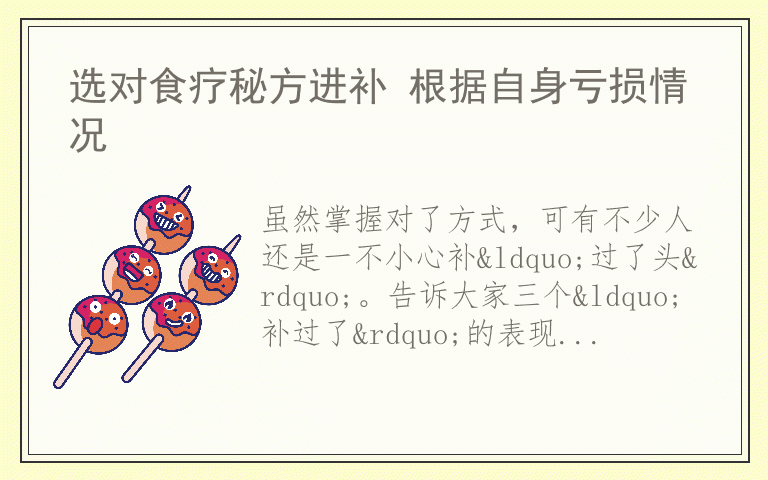 选对食疗秘方进补 根据自身亏损情况

虽然掌握对了方式，可有不少人还是一不小心补&ldquo;过了头&rdquo;。告诉大家三个&ldquo;补过了&rdquo;的表现...